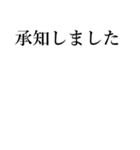 承知しました